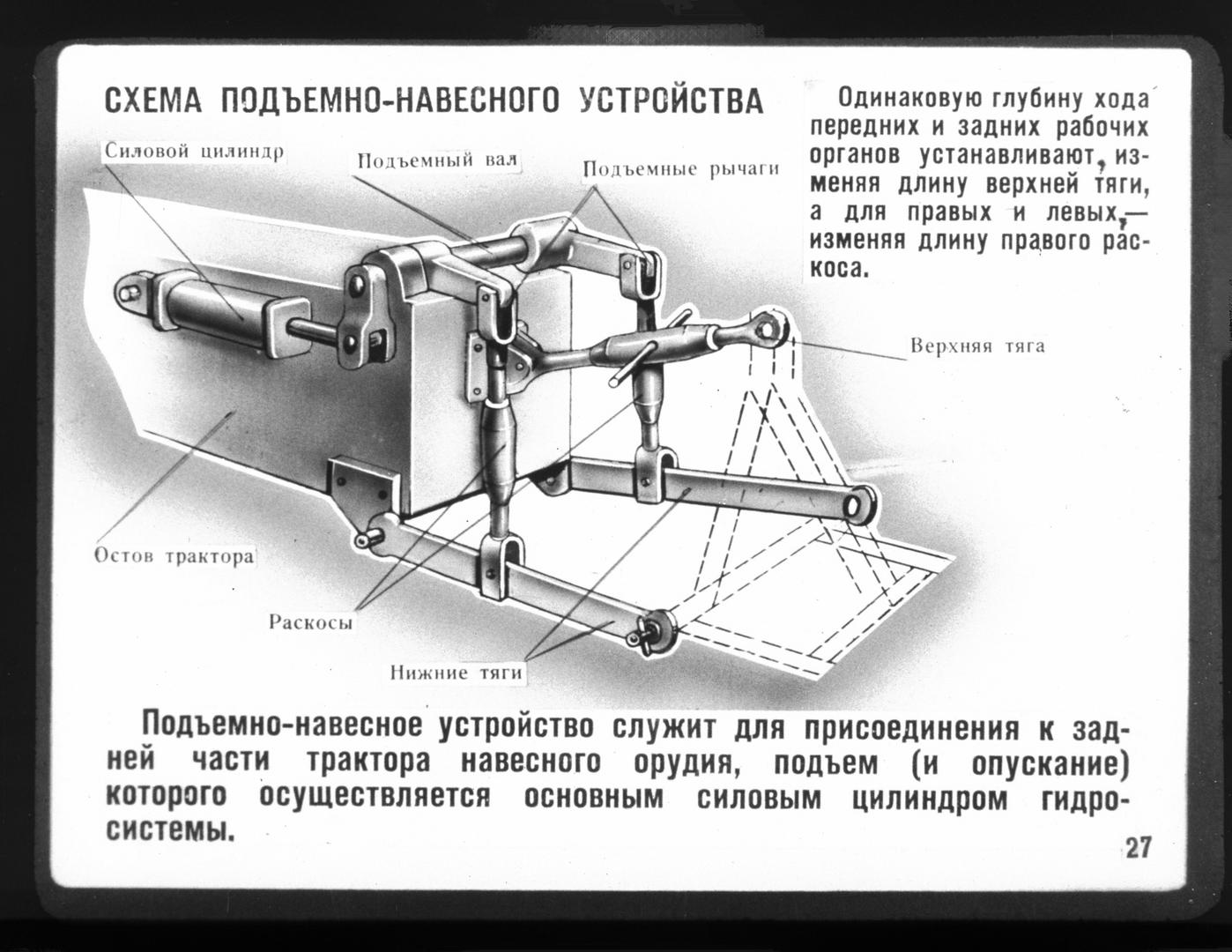 СХЕМА ПОДЪЕМНО-НАВЕСНОГО УСТРОЙСТВА

Одинаковую глубину хода передних и задних рабочих органов устанавливают, изменяя длину верхней тяги, а для правых и левых,— изменяя длину правого раскоса.

Силовой цилиндр

Подъемный вал

Подъемные рычаги

Верхняя тяга

Остов трактора

Раскосы

Нижние тяги

Подъемно-навесное устройство служит для присоединения к задней части трактора навесного орудия, подъем (и опускание) которого осуществляется основным силовым цилиндром гидросистемы.

27